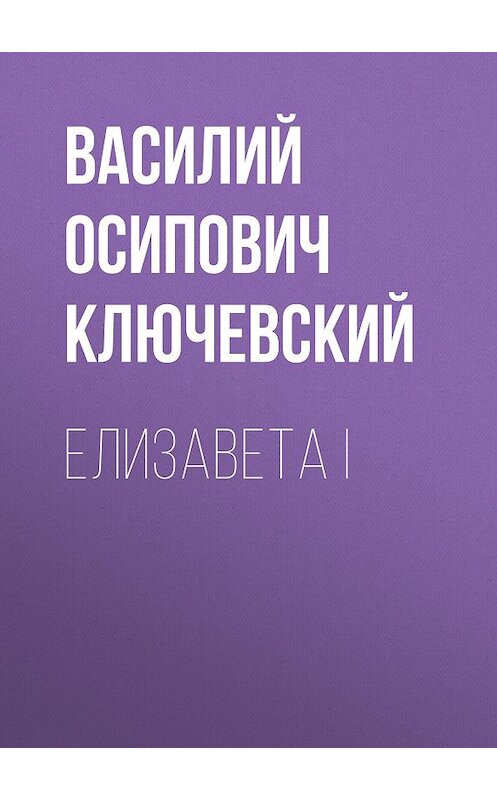 ВАСИЛИЙ ОСИПОВИЧ КЛЮЧЕВСКИЙ

ЕЛИЗАВЕТА I